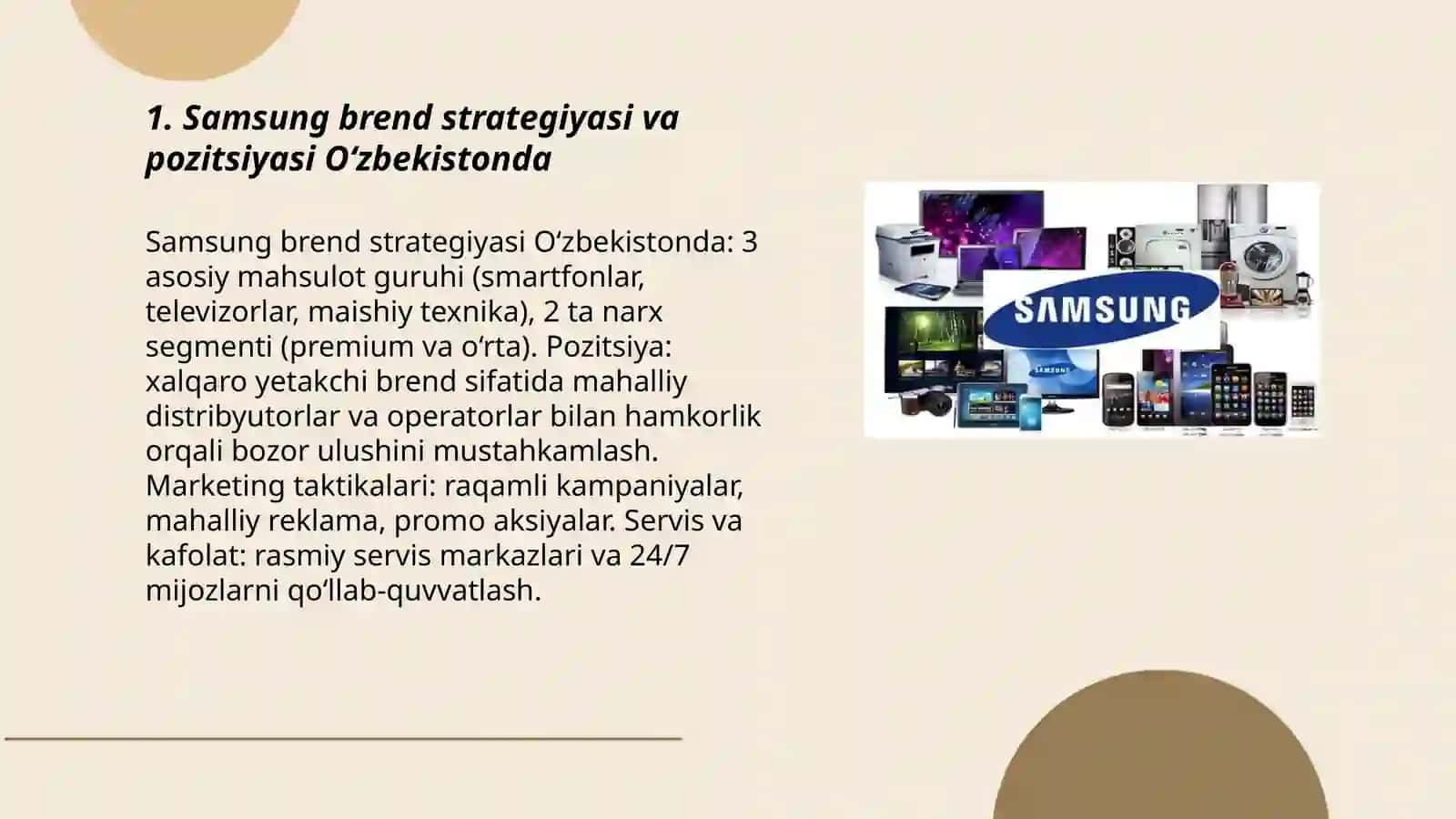 1. Samsung brend strategiyasi va pozitsiyasi O‘zbekistonda

Samsung brend strategiyasi O‘zbekistonda: 3 asosiy mahsulot guruhi (smartfonlar, televizorlar, maishiy texnika), 2 ta narx segmenti (premium va o‘rta). Pozitsiya: xalqaro yetakchi brend sifatida mahalliy distribyutorlar va operatorlar bilan hamkorlik orqali bozor ulushini mustahkamlash. Marketing taktikalari: raqamli kampaniyalar, mahalliy reklama, promo aksiyalar. Servis va kafolat: rasmiy servis markazlari va 24/7 mijozlarni qo‘llab-quvvatlash.

SAMSUNG

SAMSUNG